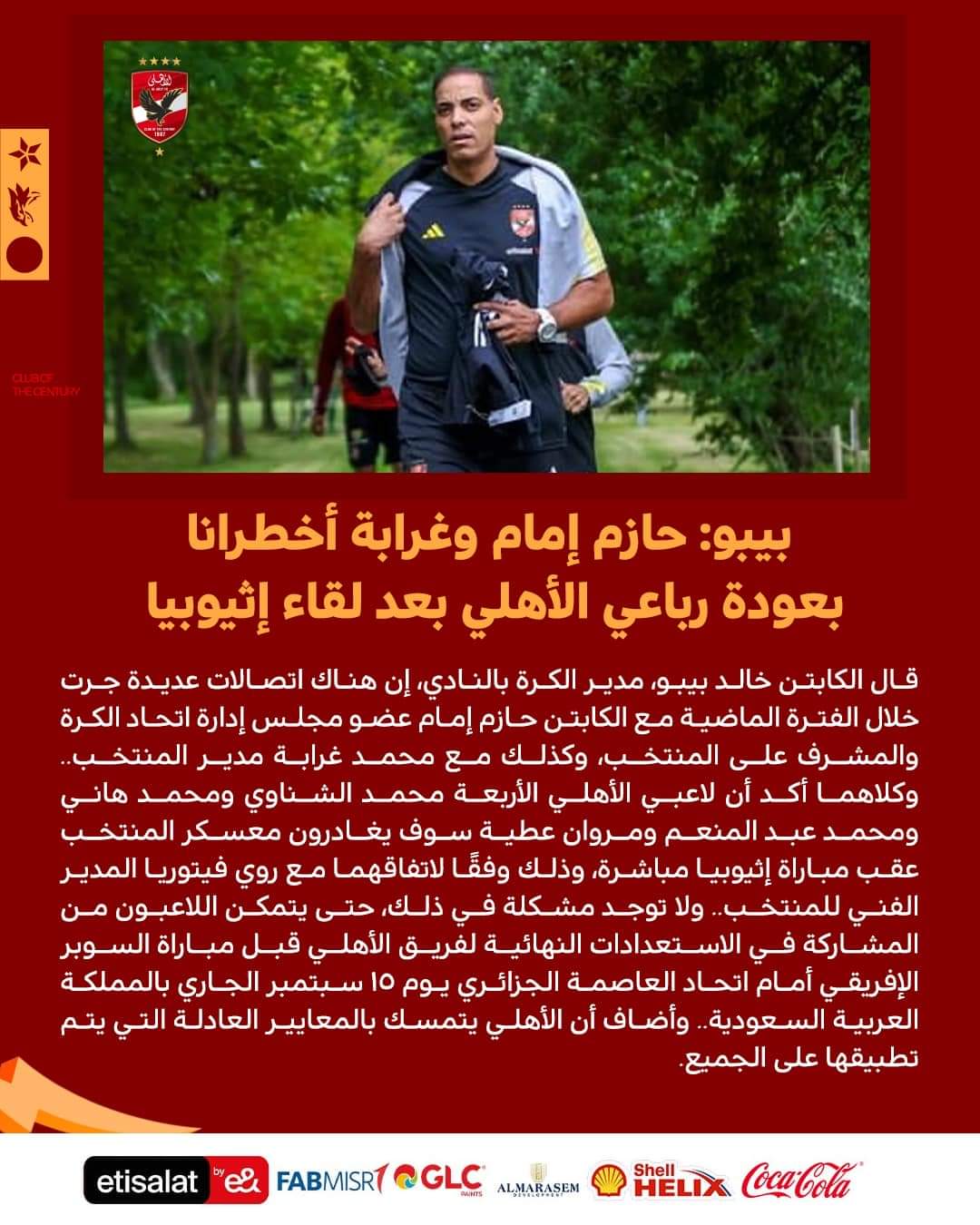 CLUB OF THE CENTURY

بيبو: حازم إمام وغرابة أخطرانا بعودة رباعي الأهلي بعد لقاء إثيوبيا

قال الكابتن خالد بيبو، مدير الكرة بالنادي، إن هناك اتصالات عديدة جرت خلال الفترة الماضية مع الكابتن حازم إمام عضو مجلس إدارة اتحاد الكرة والمشرف على المنتخب، وكذلك مع محمد غرابة مدير المنتخب.. وكلاهما أكد أن لاعبي الأهلي الأربعة محمد الشناوي ومحمد هاني ومحمد عبد المنعم ومروان عطية سوف يغادرون معسكر المنتخب عقب مباراة إثيوبيا مباشرة، وذلك وفقًا لاتفاقهما مع روي فيتوريا المدير الفني للمنتخب.. ولا توجد مشكلة في ذلك، حتى يتمكن اللاعبون من المشاركة في الاستعدادات النهائية لفريق الأهلي قبل مباراة السوبر الإفريقي أمام اتحاد العاصمة الجزائري يوم ١٥ سبتمبر الجاري بالمملكة العربية السعودية.. وأضاف أن الأهلي يتمسك بالمعايير العادلة التي يتم تطبيقها على الجميع.

etisalat by e& FABMISR GLC PAINTS ALMARASEM DEVELOPMENT Shell HELIX Coca-Cola